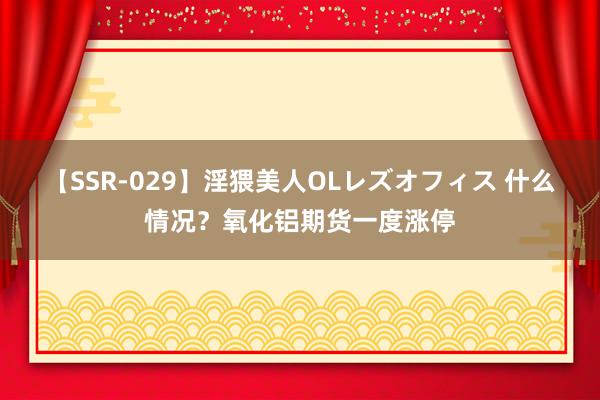 【SSR-029】淫猥美人OLレズオフィス 什么情况？氧化铝期货一度涨停